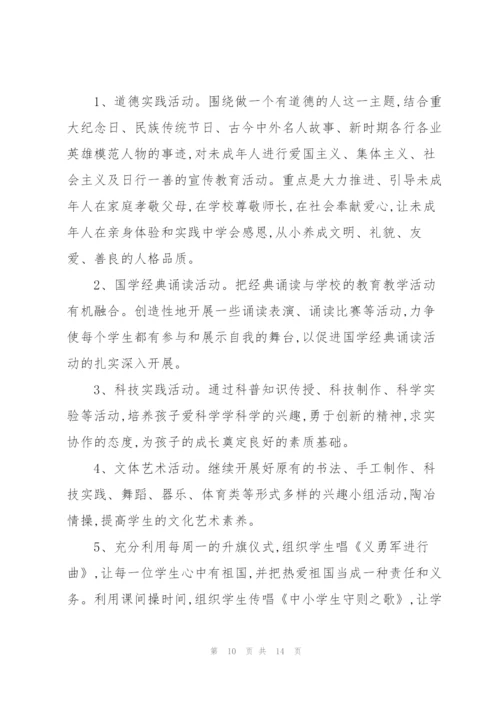 1、道德实践活动。围绕做一个有道德的人这一主题,结合重大纪念日、民族传统节日、古今中外名人故事、新时期各行各业英雄模范人物的事迹,对未成年人进行爱国主义、集体主义、社会主义及日行一善的宣传教育活动。重点是大力推进、引导未成年人在家庭孝敬父母,在学校尊敬师长,在社会奉献爱心,让未成年人在亲身体验和实践中学会感恩,从小养成文明、礼貌、友爱、善良的人格品质。

2、国学经典诵读活动。把经典诵读与学校的教育教学活动有机融合。创造性地开展一些诵读表演、诵读比赛等活动,力争使每个学生都有参与和展示自我的舞台,以促进国学经典诵读活动的扎实深入开展。

3、科技实践活动。通过科普知识传授、科技制作、科学实验等活动,培养孩子爱科学学科学的兴趣,勇于创新的精神,求实协作的态度,为孩子的成长奠定良好的素质基础。

4、文体艺术活动。继续开展好原有的书法、手工制作、科技实践、舞蹈、器乐、体育类等形式多样的兴趣小组活动,陶冶情操,提高学生的文化艺术素养。

5、充分利用每周一的升旗仪式,组织学生唱《义勇军进行曲》,让每一位学生心中有祖国,并把热爱祖国当成一种责任和义务。利用课间操时间,组织学生传唱《中小学生守则之歌》,让学

第 10 页 共 14 页